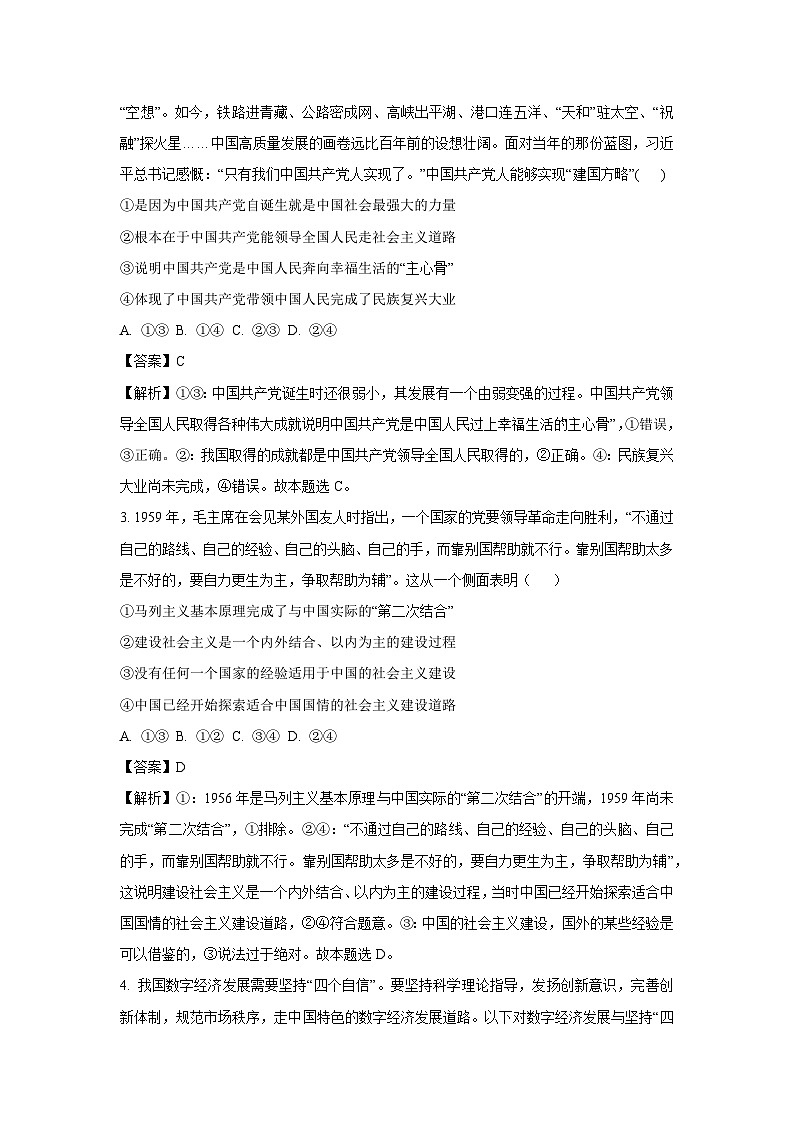 “空想”。如今，铁路进青藏、公路密成网、高峡出平湖、港口连五洋、“天和”驻太空、“祝融”探火星……中国高质量发展的画卷远比百年前的设想壮阔。面对当年的那份蓝图，习近平总书记感慨：“只有我们中国共产党人实现了。”中国共产党人能够实现“建国方略”(　)

①是因为中国共产党自诞生就是中国社会最强大的力量

②根本在于中国共产党能领导全国人民走社会主义道路

③说明中国共产党是中国人民奔向幸福生活的“主心骨”

④体现了中国共产党带领中国人民完成了民族复兴大业

A. ①③ B. ①④ C. ②③ D. ②④

【答案】C

【解析】①③：中国共产党诞生时还很弱小，其发展有一个由弱变强的过程。中国共产党领导全国人民取得各种伟大成就说明中国共产党是中国人民过上幸福生活的主心骨”，①错误，③正确。②：我国取得的成就都是中国共产党领导全国人民取得的，②正确。④：民族复兴大业尚未完成，④错误。故本题选C。

3. 1959年，毛主席在会见某外国友人时指出，一个国家的党要领导革命走向胜利，“不通过自己的路线、自己的经验、自己的头脑、自己的手，而靠别国帮助就不行。靠别国帮助太多是不好的，要自力更生为主，争取帮助为辅”。这从一个侧面表明（　）

①马列主义基本原理完成了与中国实际的“第二次结合”

②建设社会主义是一个内外结合、以内为主的建设过程

③没有任何一个国家的经验适用于中国的社会主义建设

④中国已经开始探索适合中国国情的社会主义建设道路

A. ①③ B. ①② C. ③④ D. ②④

【答案】D

【解析】①：1956年是马列主义基本原理与中国实际的“第二次结合”的开端，1959年尚未完成“第二次结合”，①排除。②④：“不通过自己的路线、自己的经验、自己的头脑、自己的手，而靠别国帮助就不行。靠别国帮助太多是不好的，要自力更生为主，争取帮助为辅”，这说明建设社会主义是一个内外结合、以内为主的建设过程，当时中国已经开始探索适合中国国情的社会主义建设道路，②④符合题意。③：中国的社会主义建设，国外的某些经验是可以借鉴的，③说法过于绝对。故本题选D。

4. 我国数字经济发展需要坚持“四个自信”。要坚持科学理论指导，发扬创新意识，完善创新体制，规范市场秩序，走中国特色的数字经济发展道路。以下对数字经济发展与坚持“四